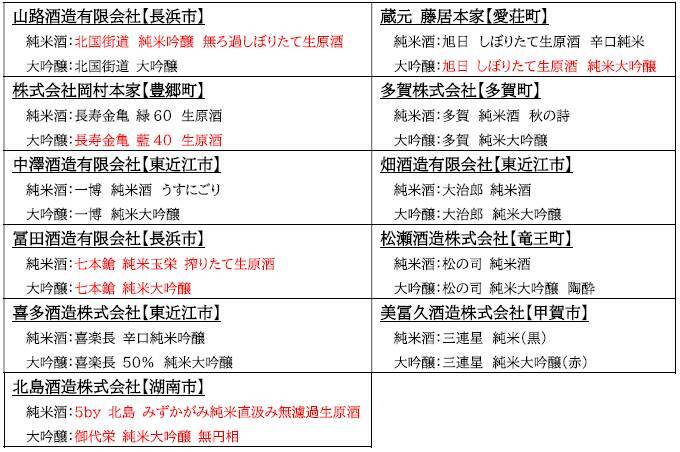 山路酒造有限会社【長浜市】
純米酒:北国街道 純米吟醸 無ろ過しぼりたて生原酒
大吟醸:北国街道 大吟醸

株式会社岡村本家【豊郷町】
純米酒:長寿金亀 緑60 生原酒
大吟醸:長寿金亀 藍40 生原酒

中澤酒造有限会社【東近江市】
純米酒:一博 純米酒 うすにごり
大吟醸:一博 純米大吟醸

冨田酒造有限会社【長浜市】
純米酒:七本鎗 純米玉栄 搾りたて生原酒
大吟醸:七本鎗 純米大吟醸

喜多酒造株式会社【東近江市】
純米酒:喜楽長 辛口純米吟醸
大吟醸:喜楽長 50% 純米大吟醸

北島酒造株式会社【湖南市】
純米酒:5by 北島 みずかがみ純米直汲み無濾過生原酒
大吟醸:御代栄 純米大吟醸 無円相

蔵元 藤居本家【愛荘町】
純米酒:旭日 しぼりたて生原酒 辛口純米
大吟醸:旭日 しぼりたて生原酒 純米大吟醸

多賀株式会社【多賀町】
純米酒:多賀 純米酒 秋の詩
大吟醸:多賀 純米大吟醸

畑酒造有限会社【東近江市】
純米酒:大治郎 純米酒
大吟醸:大治郎 純米大吟醸

松瀬酒造株式会社【竜王町】
純米酒:松の司 純米酒
大吟醸:松の司 純米大吟醸 陶酔

美冨久酒造株式会社【甲賀市】
純米酒:三連星 純米(黒)
大吟醸:三連星 純米大吟醸(赤)